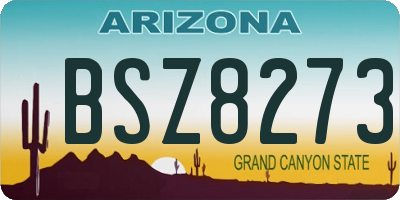 ARIZONA

BSZ8273

GRAND CANYON STATE